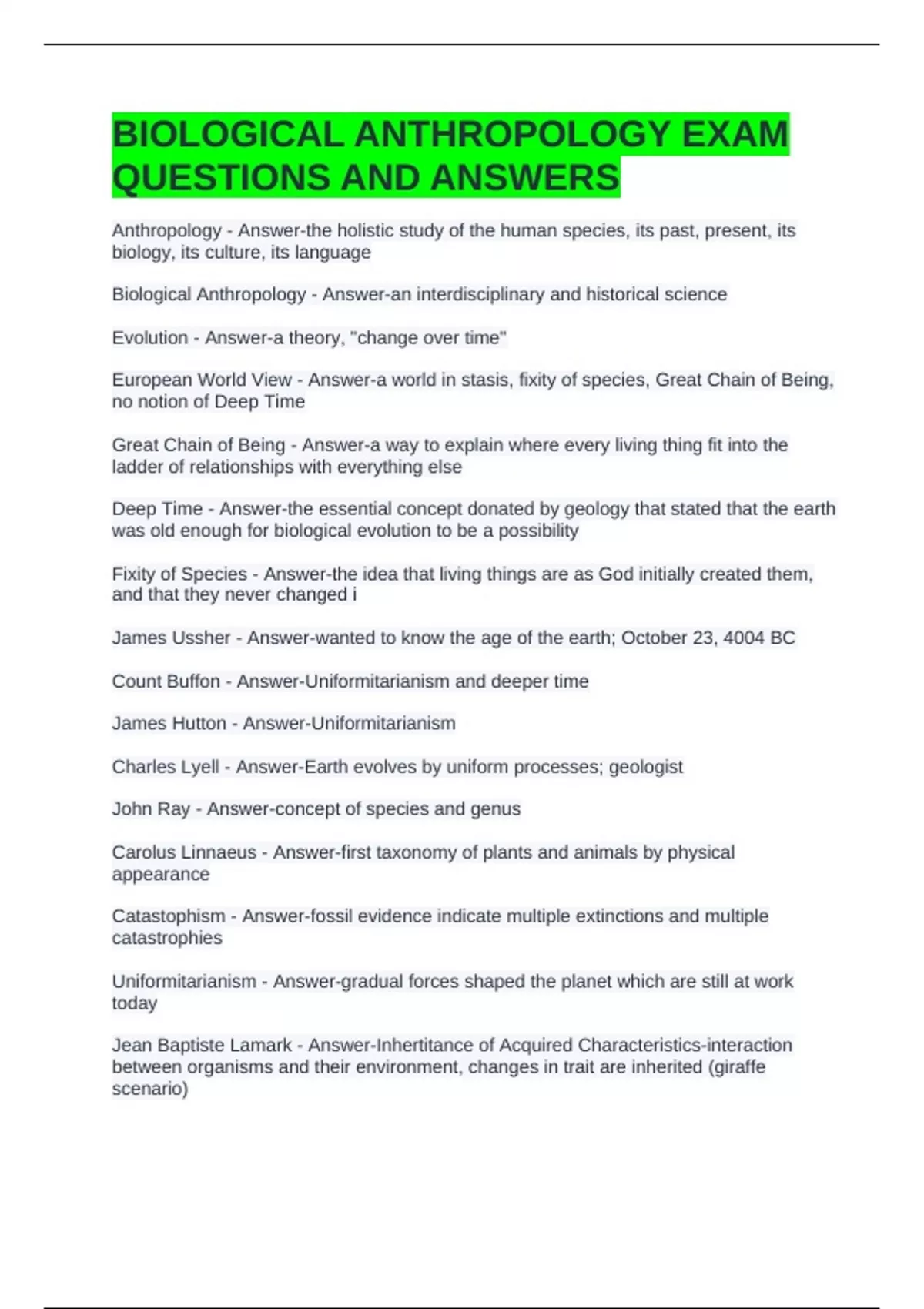 BIOLOGICAL ANTHROPOLOGY EXAM QUESTIONS AND ANSWERS

Anthropology - Answer-the holistic study of the human species, its past, present, its biology, its culture, its language

Biological Anthropology - Answer-an interdisciplinary and historical science

Evolution - Answer-a theory, "change over time"

European World View - Answer-a world in stasis, fixity of species, Great Chain of Being, no notion of Deep Time

Great Chain of Being - Answer-a way to explain where every living thing fit into the ladder of relationships with everything else

Deep Time - Answer-the essential concept donated by geology that stated that the earth was old enough for biological evolution to be a possibility

Fixity of Species - Answer-the idea that living things are as God initially created them, and that they never changed i

James Ussher - Answer-wanted to know the age of the earth; October 23, 4004 BC

Count Buffon - Answer-Uniformitarianism and deeper time

James Hutton - Answer-Uniformitarianism

Charles Lyell - Answer-Earth evolves by uniform processes; geologist

John Ray - Answer-concept of species and genus

Carolus Linnaeus - Answer-first taxonomy of plants and animals by physical appearance

Catastophism - Answer-fossil evidence indicate multiple extinctions and multiple catastrophies

Uniformitarianism - Answer-gradual forces shaped the planet which are still at work today

Jean Baptiste Lamark - Answer-Inhertitance of Acquired Characteristics-interaction between organisms and their environment, changes in trait are inherited (giraffe scenario)